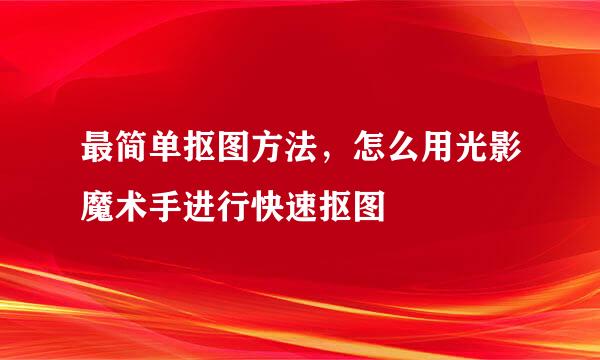 最简单抠图方法，怎么用光影魔术手进行快速抠图